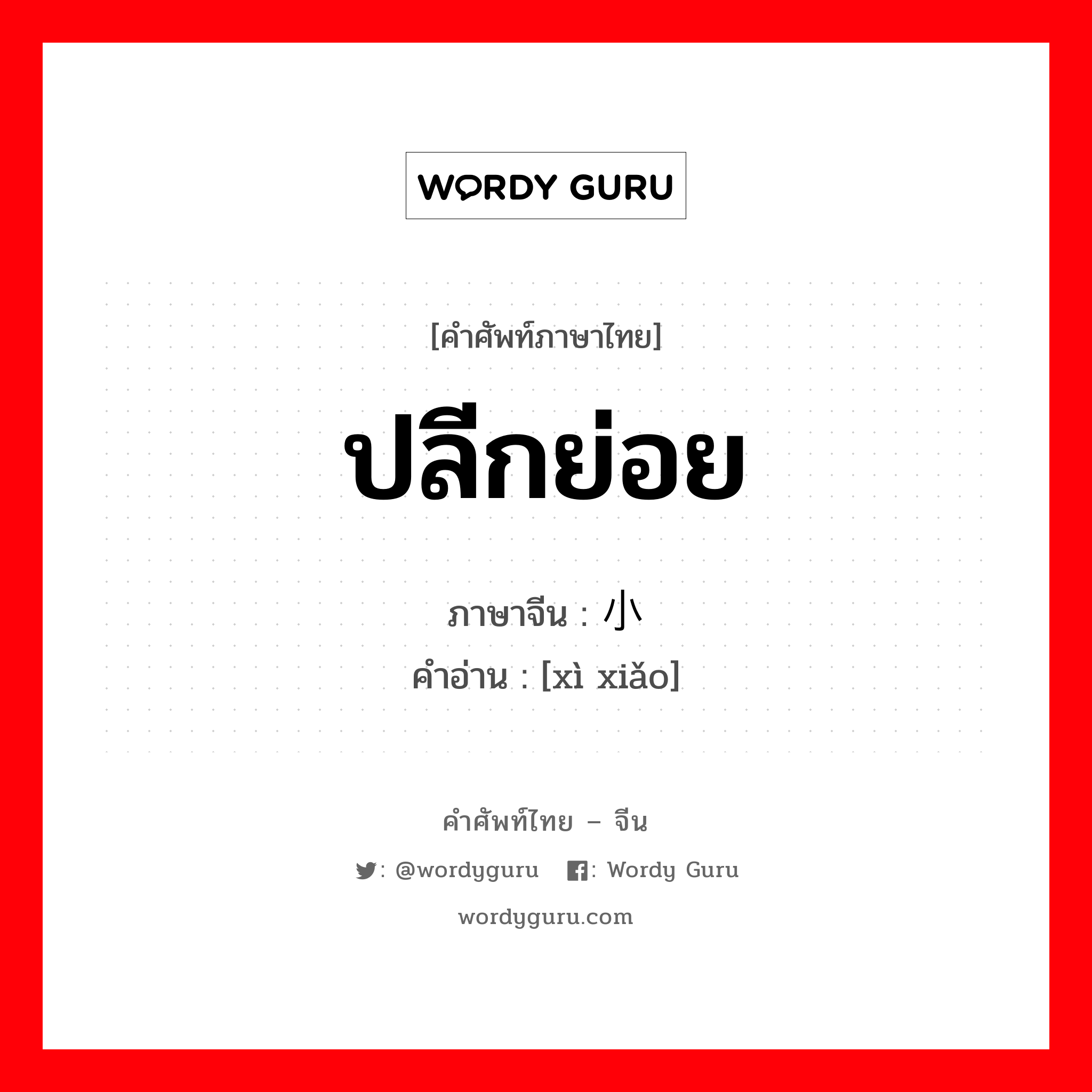 WORDY GURU

[คำศัพท์ภาษาไทย]

ปลีกย่อย

ภาษาจีน : 小

คำอ่าน : [xì xiǎo]

คำศัพท์ไทย – จีน

: @wordyguru : Wordy Guru

wordyguru.com